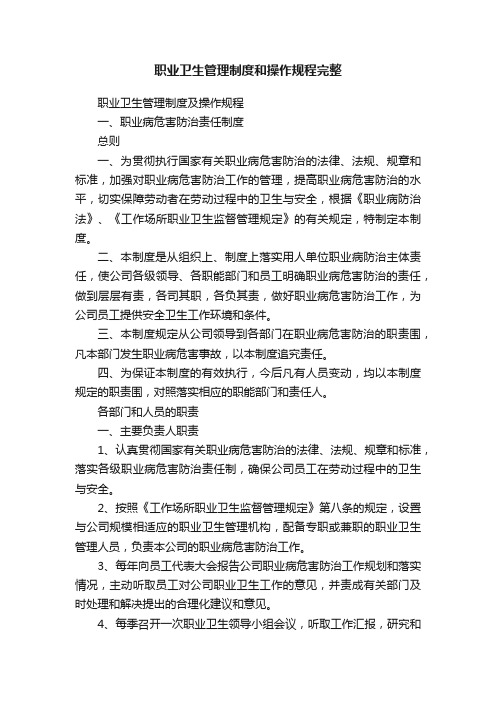 职业卫生管理制度和操作规程完整

职业卫生管理制度及操作规程

一、职业病危害防治责任制度

总则

一、为贯彻执行国家有关职业病危害防治的法律、法规、规章和标准，加强对职业病危害防治工作的管理，提高职业病危害防治的水平，切实保障劳动者在劳动过程中的卫生与安全，根据《职业病防治法》、《工作场所职业卫生监督管理规定》的有关规定，特制定本制度。

二、本制度是从组织上、制度上落实用人单位职业病防治主体责任，使公司各级领导、各职能部门和员工明确职业病危害防治的责任，做到层层有责，各司其职，各负其责，做好职业病危害防治工作，为公司员工提供安全卫生工作环境和条件。

三、本制度规定从公司领导到各部门在职业病危害防治的职责围，凡本部门发生职业病危害事故，以本制度追究责任。

四、为保证本制度的有效执行，今后凡有人员变动，均以本制度规定的职责围，对照落实相应的职能部门和责任人。

各部门和人员的职责

一、主要负责人职责

1、认真贯彻国家有关职业病危害防治的法律、法规、规章和标准，落实各级职业病危害防治责任制，确保公司员工在劳动过程中的卫生与安全。

2、按照《工作场所职业卫生监督管理规定》第八条的规定，设置与公司规模相适应的职业卫生管理机构，配备专职或兼职的职业卫生管理人员，负责本公司的职业病危害防治工作。

3、每年向员工代表大会报告公司职业病危害防治工作规划和落实情况，主动听取员工对公司职业卫生工作的意见，并责成有关部门及时处理和解决提出的合理化建议和意见。

4、每季召开一次职业卫生领导小组会议，听取工作汇报，研究和